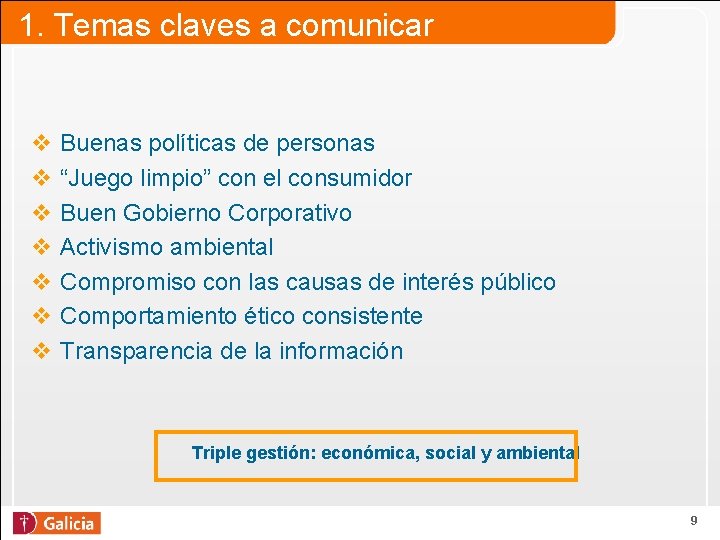 1. Temas claves a comunicar

❖ Buenas políticas de personas
❖ “Juego limpio” con el consumidor
❖ Buen Gobierno Corporativo
❖ Activismo ambiental
❖ Compromiso con las causas de interés público
❖ Comportamiento ético consistente
❖ Transparencia de la información

Triple gestión: económica, social y ambiental

Galicia

9